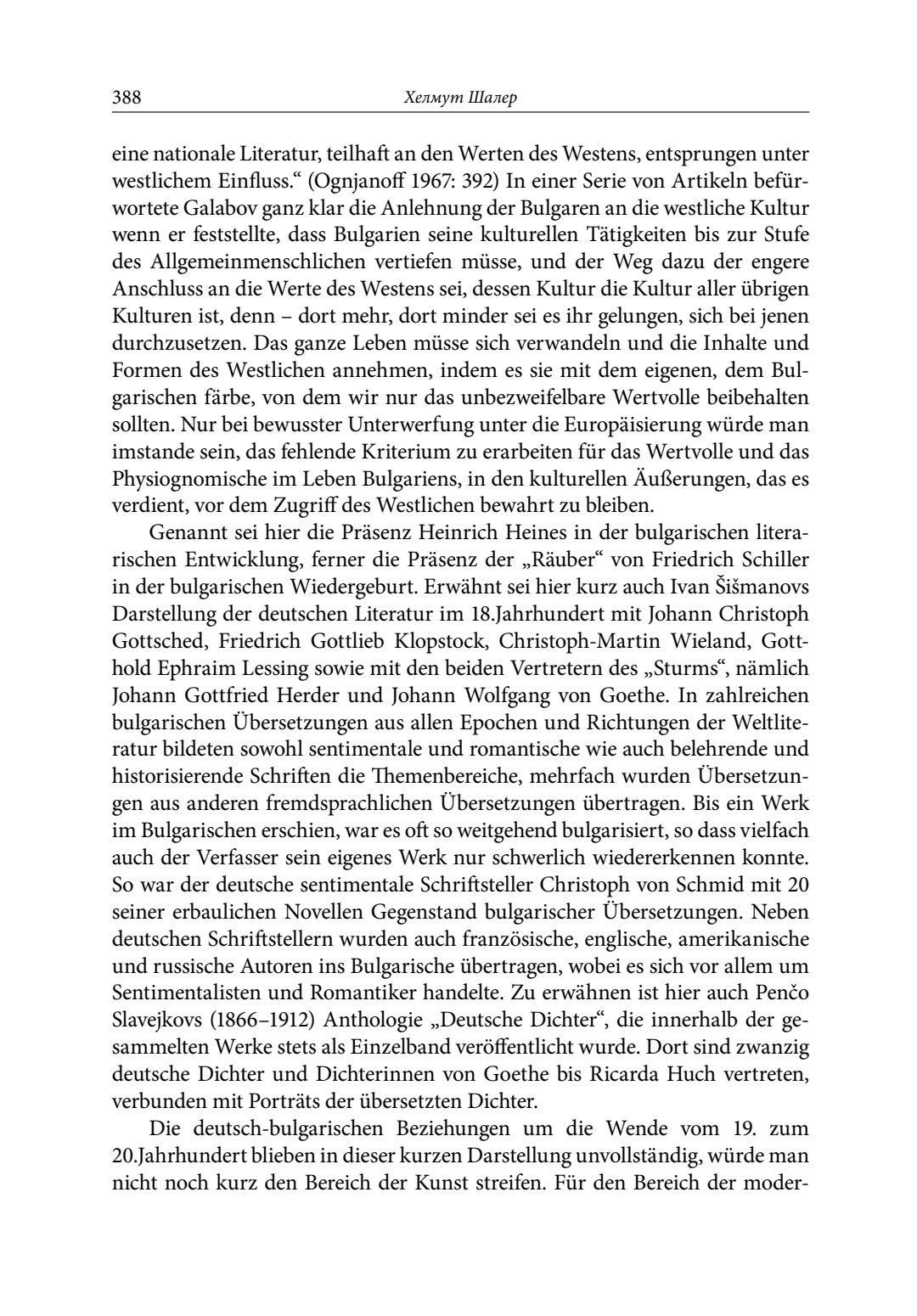 388 Хелмут Шалер

eine nationale Literatur, teilhaft an den Werten des Westens, entsprungen unter westlichem Einfluss.“ (Ognjanoff 1967: 392) In einer Serie von Artikeln befürwortete Galabov ganz klar die Anlehnung der Bulgaren an die westliche Kultur wenn er feststellte, dass Bulgarien seine kulturellen Tätigkeiten bis zur Stufe des Allgemeinmenschlichen vertiefen müsse, und der Weg dazu der engere Anschluss an die Werte des Westens sei, dessen Kultur die Kultur aller übrigen Kulturen ist, denn – dort mehr, dort minder sei es ihr gelungen, sich bei jenen durchzusetzen. Das ganze Leben müsse sich verwandeln und die Inhalte und Formen des Westlichen annehmen, indem es sie mit dem eigenen, dem Bulgarischen färbe, von dem wir nur das unbezweifelbare Wertvolle beibehalten sollten. Nur bei bewusster Unterwerfung unter die Europäisierung würde man imstande sein, das fehlende Kriterium zu erarbeiten für das Wertvolle und das Physiognomische im Leben Bulgariens, in den kulturellen Äußerungen, das es verdient, vor dem Zugriff des Westlichen bewahrt zu bleiben.

Genannt sei hier die Präsenz Heinrich Heines in der bulgarischen literarischen Entwicklung, ferner die Präsenz der „Räuber“ von Friedrich Schiller in der bulgarischen Wiedergeburt. Erwähnt sei hier kurz auch Ivan Šišmanovs Darstellung der deutschen Literatur im 18.Jahrhundert mit Johann Christoph Gottsched, Friedrich Gottlieb Klopstock, Christoph-Martin Wieland, Gotthold Ephraim Lessing sowie mit den beiden Vertretern des „Sturms“, nämlich Johann Gottfried Herder und Johann Wolfgang von Goethe. In zahlreichen bulgarischen Übersetzungen aus allen Epochen und Richtungen der Weltliteratur bildeten sowohl sentimentale und romantische wie auch belehrende und historisierende Schriften die Themenbereiche, mehrfach wurden Übersetzungen aus anderen fremdsprachlichen Übersetzungen übertragen. Bis ein Werk im Bulgarischen erschien, war es oft so weitgehend bulgarisiert, so dass vielfach auch der Verfasser sein eigenes Werk nur schwerlich wiedererkennen konnte. So war der deutsche sentimentale Schriftsteller Christoph von Schmid mit 20 seiner erbaulichen Novellen Gegenstand bulgarischer Übersetzungen. Neben deutschen Schriftstellern wurden auch französische, englische, amerikanische und russische Autoren ins Bulgarische übertragen, wobei es sich vor allem um Sentimentalisten und Romantiker handelte. Zu erwähnen ist hier auch Penčo Slavejkovs (1866–1912) Anthologie „Deutsche Dichter“, die innerhalb der gesammelten Werke stets als Einzelband veröffentlicht wurde. Dort sind zwanzig deutsche Dichter und Dichterinnen von Goethe bis Ricarda Huch vertreten, verbunden mit Porträts der übersetzten Dichter.

Die deutsch-bulgarischen Beziehungen um die Wende vom 19. zum 20.Jahrhundert blieben in dieser kurzen Darstellung unvollständig, würde man nicht noch kurz den Bereich der Kunst streifen. Für den Bereich der moder-